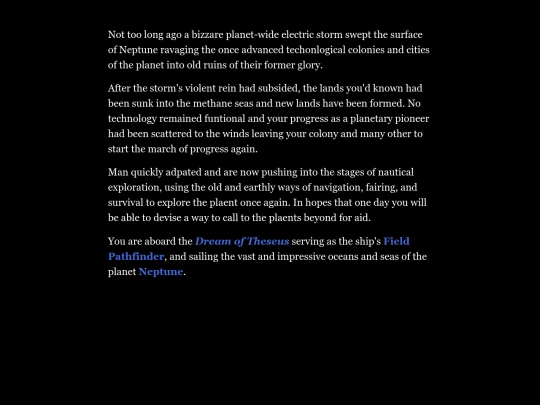 Not too long ago a bizzare planet-wide electric storm swept the surface of Neptune ravaging the once advanced techonlogical colonies and cities of the planet into old ruins of their former glory.

After the storm's violent rein had subsided, the lands you'd known had been sunk into the methane seas and new lands have been formed. No technology remained funtional and your progress as a planetary pioneer had been scattered to the winds leaving your colony and many other to start the march of progress again.

Man quickly adpated and are now pushing into the stages of nautical exploration, using the old and earthly ways of navigation, fairing, and survival to explore the plaent once again. In hopes that one day you will be able to devise a way to call to the plaents beyond for aid.

You are aboard the Dream of Theseus serving as the ship's Field Pathfinder, and sailing the vast and impressive oceans and seas of the planet Neptune.